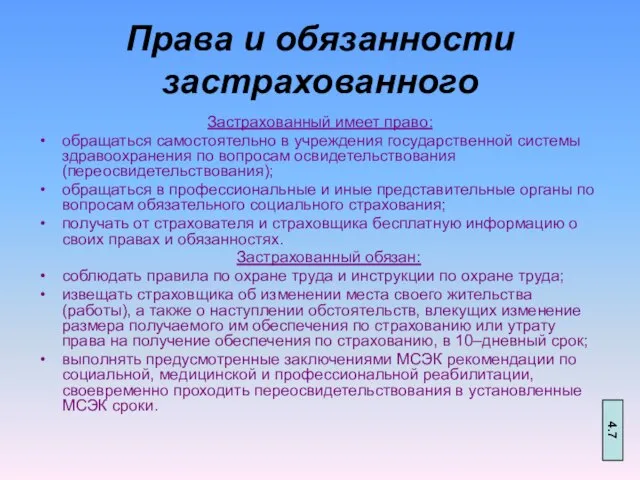 Права и обязанности застрахованного

Застрахованный имеет право:

• обращаться самостоятельно в учреждения государственной системы здравоохранения по вопросам освидетельствования (переосвидетельствования);
• обращаться в профессиональные и иные представительные органы по вопросам обязательного социального страхования;
• получать от страхователя и страховщика бесплатную информацию о своих правах и обязанностях.

Застрахованный обязан:

• соблюдать правила по охране труда и инструкции по охране труда;
• извещать страховщика об изменении места своего жительства (работы), а также о наступлении обстоятельств, влекущих изменение размера получаемого им обеспечения по страхованию или утрату права на получение обеспечения по страхованию, в 10–дневный срок;
• выполнять предусмотренные заключениями МСЭК рекомендации по социальной, медицинской и профессиональной реабилитации, своевременно проходить переосвидетельствования в установленные МСЭК сроки.

4.7